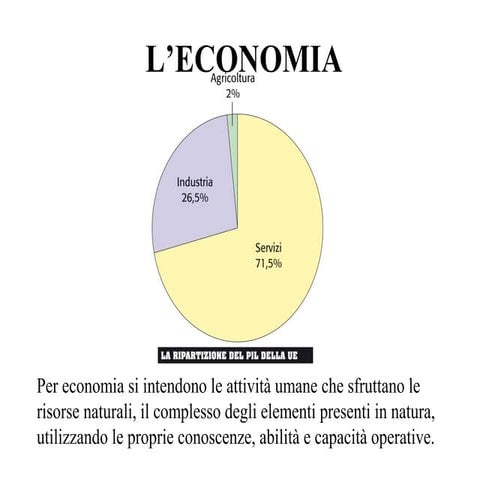 L'ECONOMIA

Agricoltura
2%

Industria
26,5%

Servizi
71,5%

LA RIPARTIZIONE DEL PIL DELLA UE

Per economia si intendono le attività umane che sfruttano le risorse naturali, il complesso degli elementi presenti in natura, utilizzando le proprie conoscenze, abilità e capacità operative.